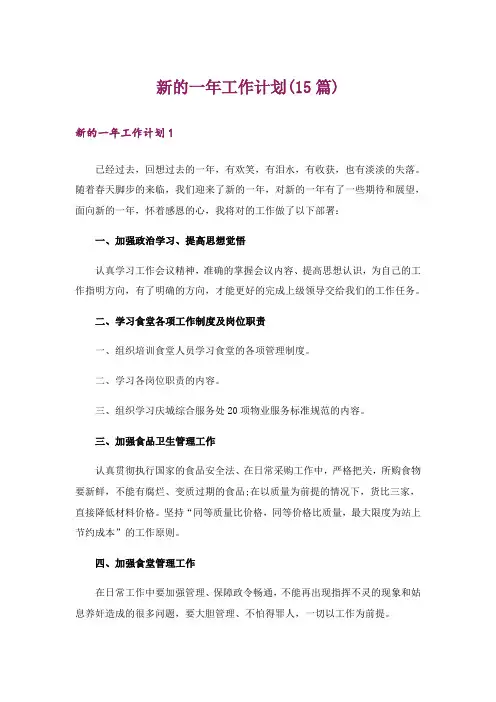 新的一年工作计划(15篇)

新的一年工作计划1

已经过去，回想过去的一年，有欢笑，有泪水，有收获，也有淡淡的失落。随着春天脚步的来临，我们迎来了新的一年，对新的一年有了一些期待和展望，面向新的一年，怀着感恩的心，我将对的工作做了以下部署：

一、加强政治学习、提高思想觉悟

认真学习工作会议精神，准确的掌握会议内容、提高思想认识，为自己的工作指明方向，有了明确的方向，才能更好的完成上级领导交给我们的工作任务。

二、学习食堂各项工作制度及岗位职责

一、组织培训食堂人员学习食堂的各项管理制度。

二、学习各岗位职责的内容。

三、组织学习庆城综合服务处20项物业服务标准规范的内容。

三、加强食品卫生管理工作

认真贯彻执行国家的食品安全法、在日常采购工作中，严格把关，所购食物要新鲜，不能有腐烂、变质过期的食品;在以质量为前提的情况下，货比三家，直接降低材料价格。坚持“同等质量比价格，同等价格比质量，最大限度为站上节约成本”的工作原则。

四、加强食堂管理工作

在日常工作中要加强管理、保障政令畅通，不能再出现指挥不灵的现象和姑息养奸造成的很多问题，要大胆管理、不怕得罪人，一切以工作为前提。